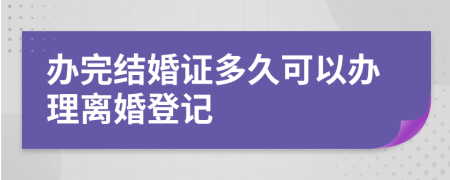 办完结婚证多久可以办理离婚登记